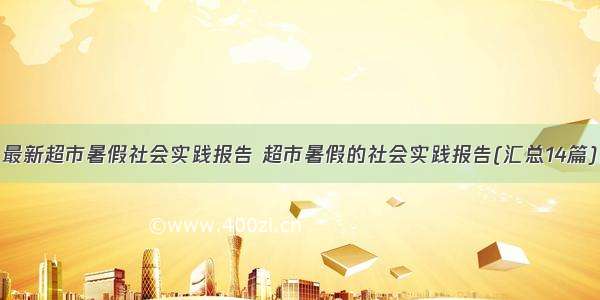 最新超市暑假社会实践报告 超市暑假的社会实践报告(汇总14篇)

©www.400zi.cn